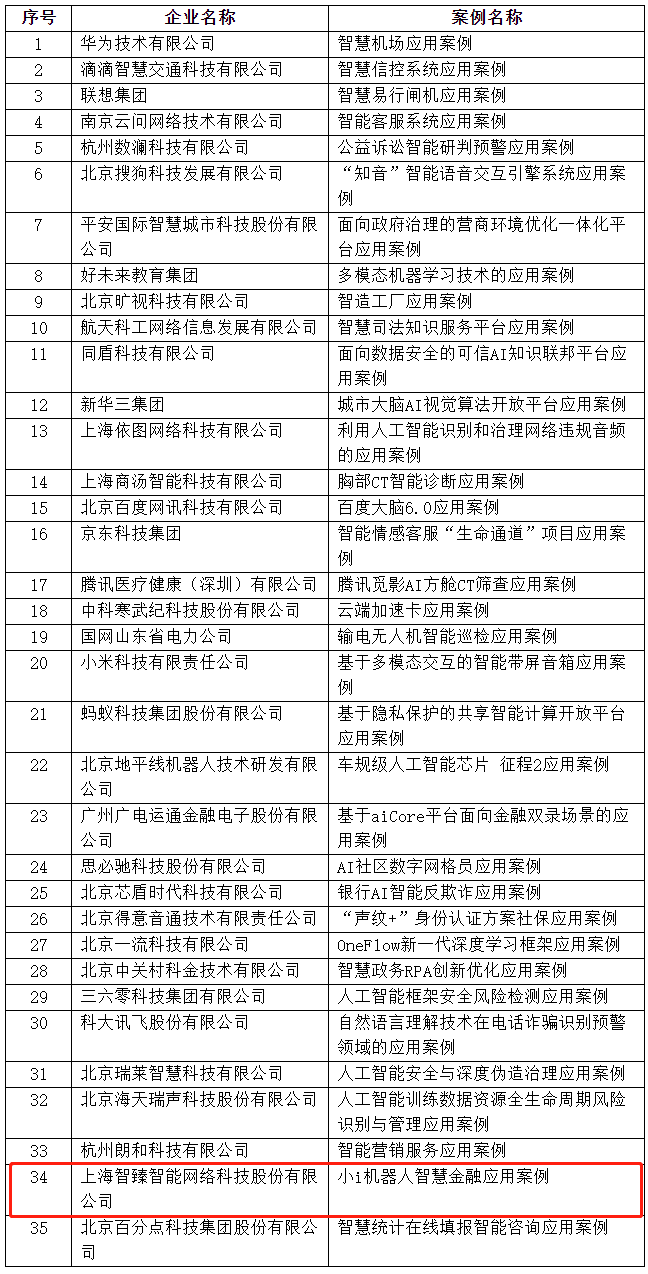 | 序号 | 企业名称 | 案例名称 |
|---|---|---|
| 1 | 华为技术有限公司 | 智慧机场应用案例 |
| 2 | 滴滴智慧交通科技有限公司 | 智慧信控系统应用案例 |
| 3 | 联想集团 | 智慧易行闸机应用案例 |
| 4 | 南京云问网络技术有限公司 | 智能客服系统应用案例 |
| 5 | 杭州数澜科技有限公司 | 公益诉讼智能研判预警应用案例 |
| 6 | 北京搜狗科技发展有限公司 | “知音”智能语音交互引擎系统应用案例 |
| 7 | 平安国际智慧城市科技股份有限公司 | 面向政府治理的营商环境优化一体化平台应用案例 |
| 8 | 好未来教育集团 | 多模态机器学习技术的应用案例 |
| 9 | 北京旷视科技有限公司 | 智造工厂应用案例 |
| 10 | 航天科工网络信息发展有限公司 | 智慧司法知识服务平台应用案例 |
| 11 | 同盾科技有限公司 | 面向数据安全的可信AI知识联邦平台应用案例 |
| 12 | 新华三集团 | 城市大脑AI视觉算法开放平台应用案例 |
| 13 | 上海依图网络科技有限公司 | 利用人工智能识别和治理网络违规音频的应用案例 |
| 14 | 上海商汤智能科技有限公司 | 胸部CT智能诊断应用案例 |
| 15 | 北京百度网讯科技有限公司 | 百度大脑6.0应用案例 |
| 16 | 京东科技集团 | 智能情感客服“生命通道”项目应用案例 |
| 17 | 腾讯医疗健康（深圳）有限公司 | 腾讯觅影AI方舱CT筛查应用案例 |
| 18 | 中科寒武纪科技股份有限公司 | 云端加速卡应用案例 |
| 19 | 国网山东省电力公司 | 输电无人机智能巡检应用案例 |
| 20 | 小米科技有限责任公司 | 基于多模态交互的智能带屏音箱应用案例 |
| 21 | 蚂蚁科技集团股份有限公司 | 基于隐私保护的共享智能计算开放平台应用案例 |
| 22 | 北京地平线机器人技术研发有限公司 | 车规级人工智能芯片 征程2应用案例 |
| 23 | 广州广电运通金融电子股份有限公司 | 基于aiCore平台面向金融双录场景的应用案例 |
| 24 | 思必驰科技股份有限公司 | AI社区数字网格员应用案例 |
| 25 | 北京芯盾时代科技有限公司 | 银行AI智能反欺诈应用案例 |
| 26 | 北京得意音通技术有限责任公司 | “声纹+”身份认证方案社保应用案例 |
| 27 | 北京一流科技有限公司 | OneFlow新一代深度学习框架应用案例 |
| 28 | 北京中关村科金技术有限公司 | 智慧政务RPA创新优化应用案例 |
| 29 | 三六零科技集团有限公司 | 人工智能框架安全风险检测应用案例 |
| 30 | 科大讯飞股份有限公司 | 自然语言理解技术在电话诈骗识别预警领域的应用案例 |
| 31 | 北京瑞莱智慧科技有限公司 | 人工智能安全与深度伪造治理应用案例 |
| 32 | 北京海天瑞声科技股份有限公司 | 人工智能训练数据资源全生命周期风险识别与管理应用案例 |
| 33 | 杭州朗和科技有限公司 | 智能营销服务应用案例 |
| 34 | 上海智臻智能网络科技股份有限公司 | 小i机器人智慧金融应用案例 |
| 35 | 北京百分点科技集团股份有限公司 | 智慧统计在线填报智能咨询应用案例 |